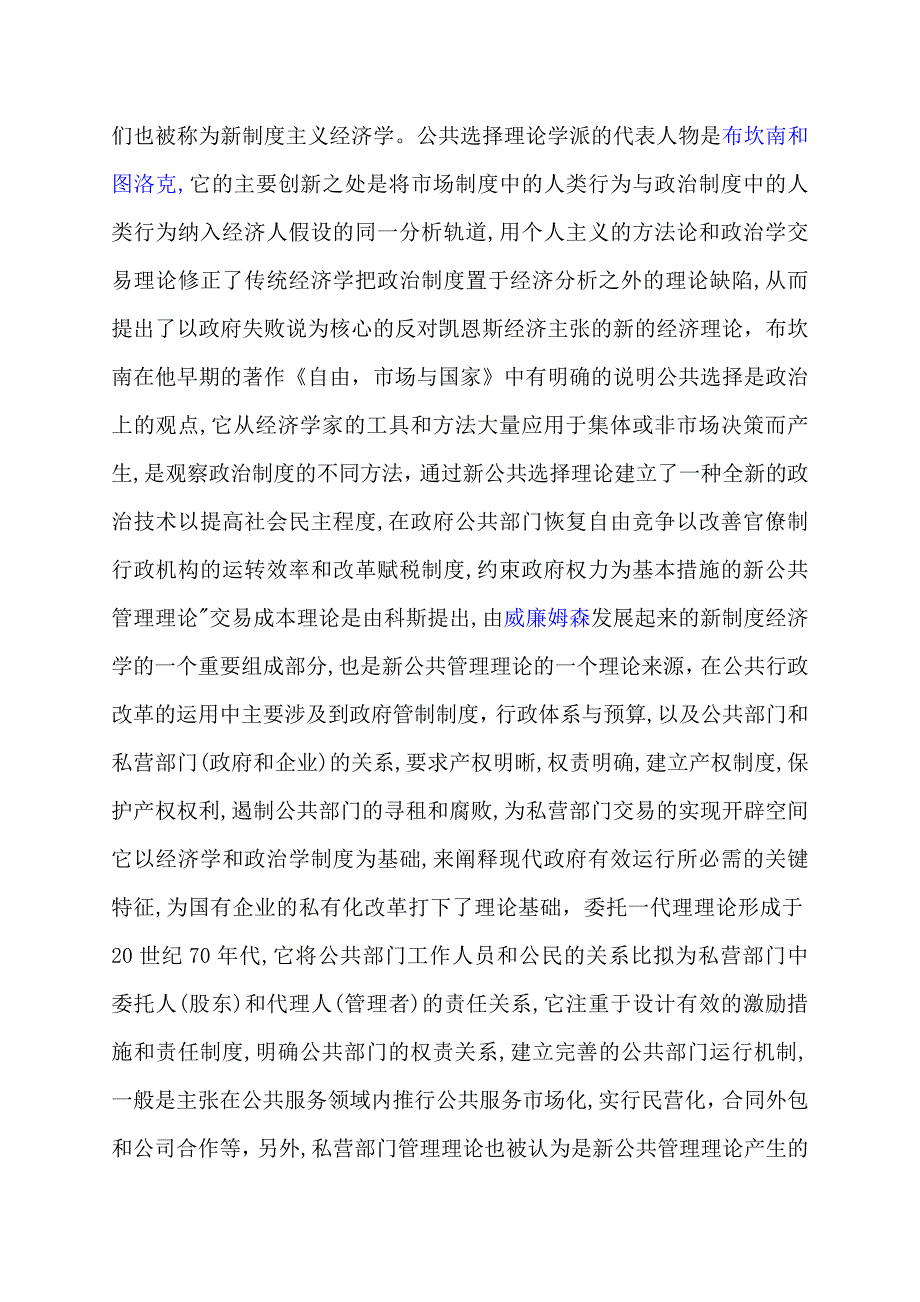 们也被称为新制度主义经济学。公共选择理论学派的代表人物是布坎南和图洛克,它的主要创新之处是将市场制度中的人类行为与政治制度中的人类行为纳入经济人假设的同一分析轨道,用个人主义的方法论和政治学交易理论修正了传统经济学把政治制度置于经济分析之外的理论缺陷,从而提出了以政府失败说为核心的反对凯恩斯经济主张的新的经济理论,布坎南在他早期的著作《自由,市场与国家》中有明确的说明公共选择是政治上的观点,它从经济学家的工具和方法大量应用于集体或非市场决策而产生,是观察政治制度的不同方法,通过新公共选择理论建立了一种全新的政治技术以提高社会民主程度,在政府公共部门恢复自由竞争以改善官僚制行政机构的运转效率和改革赋税制度,约束政府权力为基本措施的新公共管理理论"交易成本理论是由科斯提出,由威廉姆森发展起来的新制度经济学的一个重要组成部分,也是新公共管理理论的一个理论来源,在公共行政改革的运用中主要涉及到政府管制制度,行政体系与预算,以及公共部门和私营部门(政府和企业)的关系,要求产权明晰,权责明确,建立产权制度,保护产权权利,遏制公共部门的寻租和腐败,为私营部门交易的实现开辟空间它以经济学和政治学制度为基础,来阐释现代政府有效运行所必需的关键特征,为国有企业的私有化改革打下了理论基础,委托一代理理论形成于20世纪70年代,它将公共部门工作人员和公民的关系比拟为私营部门中委托人(股东)和代理人(管理者)的责任关系,它注重于设计有效的激励措施和责任制度,明确公共部门的权责关系,建立完善的公共部门运行机制,一般是主张在公共服务领域内推行公共服务市场化,实行民营化,合同外包和公司合作等,另外,私营部门管理理论也被认为是新公共管理理论产生的